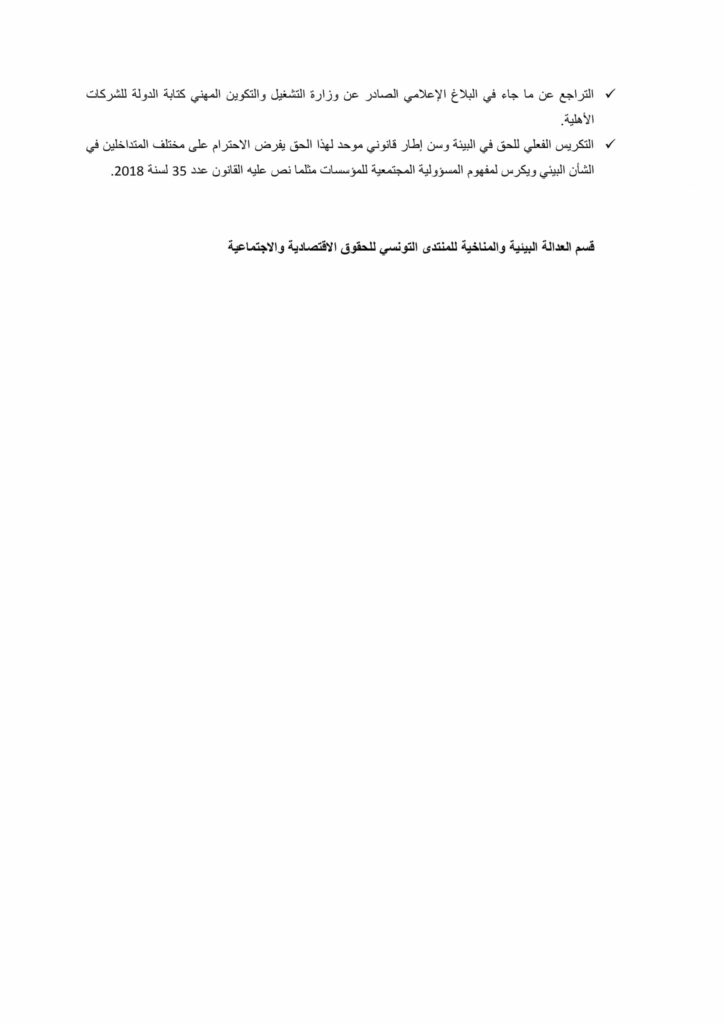 ✓ التراجع عن ما جاء في البلاغ الإعلامي الصادر عن وزارة التشغيل والتكوين المهني كتابة الدولة للشركات الأهلية.

✓ التكريس الفعلي للحق في البيئة وسن إطار قانوني موحد لهذا الحق يفرض الاحترام على مختلف المتداخلين في الشأن البيئي ويكرس لمفهوم المسؤولية المجتمعية للمؤسسات مثلما نص عليه القانون عدد 35 لسنة 2018.

قسم العدالة البيئية والمناخية للمنتدى التونسي للحقوق الاقتصادية والاجتماعية